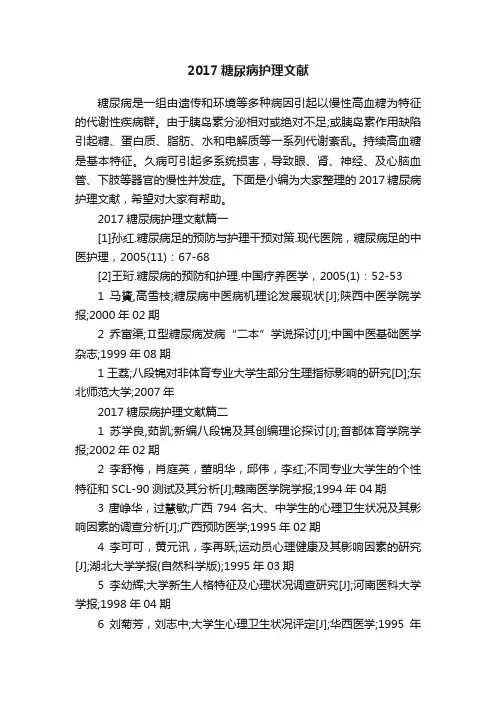 2017 糖尿病护理文献

糖尿病是一组由遗传和环境等多种病因引起以慢性高血糖为特征的代谢性疾病群。由于胰岛素分泌相对或绝对不足;或胰岛素作用缺陷引起糖、蛋白质、脂肪、水和电解质等一系列代谢紊乱。持续高血糖是基本特征。久病可引起多系统损害，导致眼、肾、神经、及心脑血管、下肢等器官的慢性并发症。下面是小编为大家整理的 2017 糖尿病护理文献，希望对大家有帮助。

2017 糖尿病护理文献篇一

[1]孙红.糖尿病足的预防与护理干预对策.现代医院，糖尿病足的中医护理，2005(11)：67-68

[2]王珩.糖尿病的预防和护理.中国疗养医学，2005(1)：52-53

1 马赟,高雪枝;糖尿病中医病机理论发展现状[J];陕西中医学院学报;2000 年 02 期

2 乔富渠;Ⅱ型糖尿病发病“二本”学说探讨[J];中国中医基础医学杂志;1999 年 08 期

1 王磊;八段锦对非体育专业大学生部分生理指标影响的研究[D];东北师范大学;2007 年

2017 糖尿病护理文献篇二

1 苏学良,茹凯;新编八段锦及其创编理论探讨[J];首都体育学院学报;2002 年 02 期

2 李舒梅，肖庭英，董明华，邱伟，李红;不同专业大学生的个性特征和 SCL-90 测试及其分析[J];赣南医学院学报;1994 年 04 期

3 唐峥华，过慧敏;广西 794 名大、中学生的心理卫生状况及其影响因素的调查分析[J];广西预防医学;1995 年 02 期

4 李可可，黄元汛，李再跃;运动员心理健康及其影响因素的研究[J];湖北大学学报(自然科学版);1995 年 03 期

5 李幼辉;大学新生人格特征及心理状况调查研究[J];河南医科大学学报;1998 年 04 期

6 刘菊芳，刘志中;大学生心理卫生状况评定[J];华西医学;1995 年